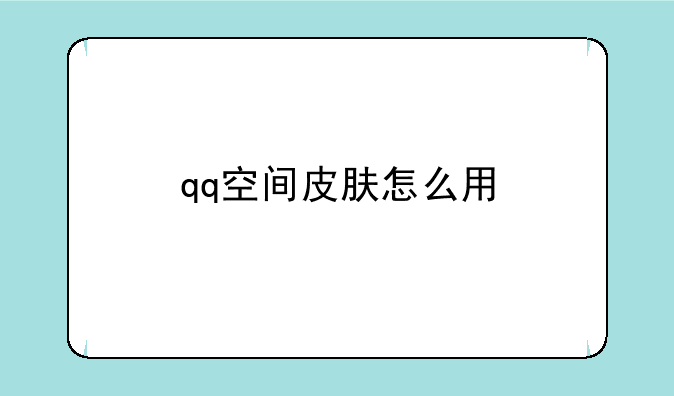 qq空间皮肤怎么用